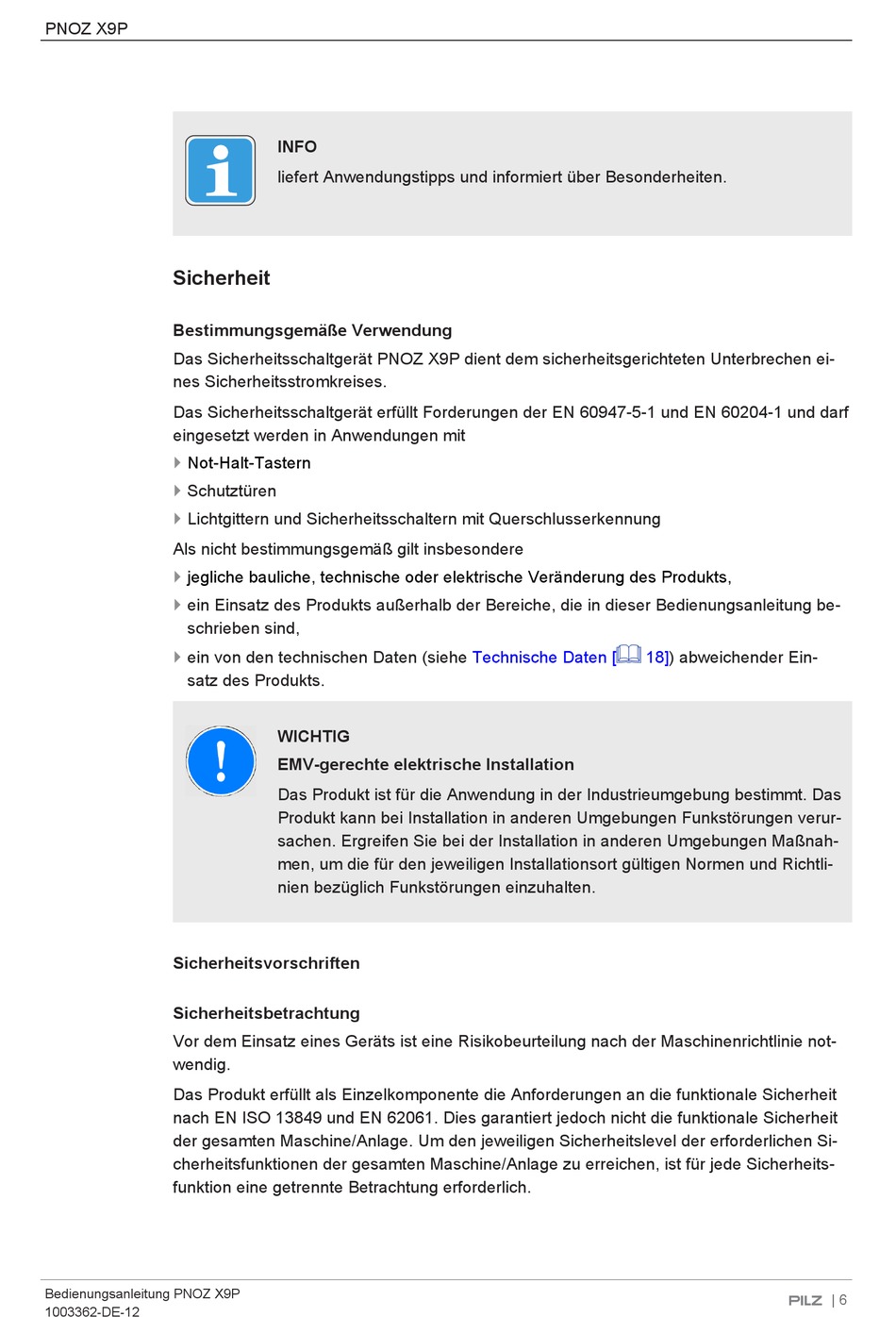 PNOZ X9P

INFO
liefert Anwendungstipps und informiert über Besonderheiten.

Sicherheit

Bestimmungsgemäße Verwendung
Das Sicherheitsschaltgerät PNOZ X9P dient dem sicherheitsgerichteten Unterbrechen eines Sicherheitsstromkreises.

Das Sicherheitsschaltgerät erfüllt Forderungen der EN 60947-5-1 und EN 60204-1 und darf eingesetzt werden in Anwendungen mit

Not-Halt-Tastern

Schutztüren

Lichtgittern und Sicherheitsschaltern mit Querschlusserkennung

Als nicht bestimmungsgemäß gilt insbesondere

jegliche bauliche, technische oder elektrische Veränderung des Produkts,

ein Einsatz des Produkts außerhalb der Bereiche, die in dieser Bedienungsanleitung beschrieben sind,

ein von den technischen Daten (siehe Technische Daten [ 18]) abweichender Einsatz des Produkts.

WICHTIG
EMV-gerechte elektrische Installation
Das Produkt ist für die Anwendung in der Industrieumgebung bestimmt. Das Produkt kann bei Installation in anderen Umgebungen Funkstörungen verursachen. Ergreifen Sie bei der Installation in anderen Umgebungen Maßnahmen, um die für den jeweiligen Installationsort gültigen Normen und Richtlinien bezüglich Funkstörungen einzuhalten.

Sicherheitsvorschriften

Sicherheitsbetrachtung
Vor dem Einsatz eines Geräts ist eine Risikobeurteilung nach der Maschinenrichtlinie notwendig.

Das Produkt erfüllt als Einzelkomponente die Anforderungen an die funktionale Sicherheit nach EN ISO 13849 und EN 62061. Dies garantiert jedoch nicht die funktionale Sicherheit der gesamten Maschine/Anlage. Um den jeweiligen Sicherheitslevel der erforderlichen Sicherheitsfunktionen der gesamten Maschine/Anlage zu erreichen, ist für jede Sicherheitsfunktion eine getrennte Betrachtung erforderlich.

Bedienungsanleitung PNOZ X9P
1003362-DE-12

PILZ | 6